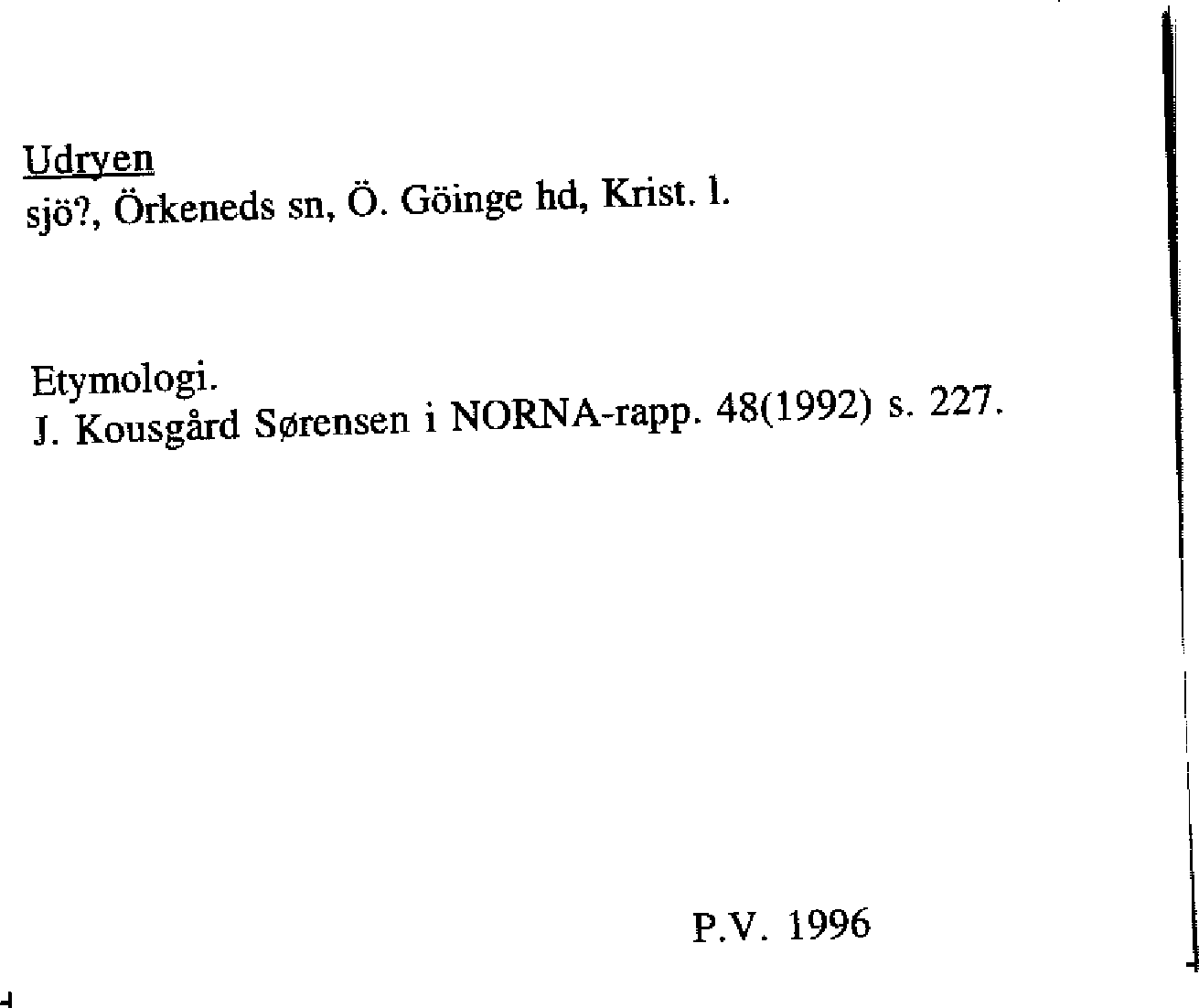 Udryen
sjö?, Örkeneds sn, Ö. Göinge hd, Krist. l.

Etymologi.
J. Kousgård Sørensen i NORNA-rapp. 48(1992) s. 227.

P.V. 1996